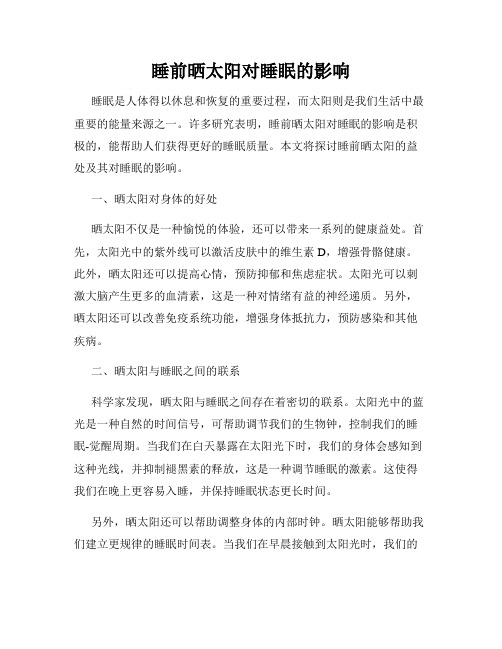 睡前晒太阳对睡眠的影响

睡眠是人体得以休息和恢复的重要过程，而太阳则是我们生活中最重要的能量来源之一。许多研究表明，睡前晒太阳对睡眠的影响是积极的，能帮助人们获得更好的睡眠质量。本文将探讨睡前晒太阳的益处及其对睡眠的影响。

一、晒太阳对身体的好处

晒太阳不仅是一种愉悦的体验，还可以带来一系列的健康益处。首先，太阳光中的紫外线可以激活皮肤中的维生素 D，增强骨骼健康。此外，晒太阳还可以提高心情，预防抑郁和焦虑症状。太阳光可以刺激大脑产生更多的血清素，这是一种对情绪有益的神经递质。另外，晒太阳还可以改善免疫系统功能，增强身体抵抗力，预防感染和其他疾病。

二、晒太阳与睡眠之间的联系

科学家发现，晒太阳与睡眠之间存在着密切的联系。太阳光中的蓝光是一种自然的时间信号，可帮助调节我们的生物钟，控制我们的睡眠-觉醒周期。当我们在白天暴露在太阳光下时，我们的身体会感知到这种光线，并抑制褪黑素的释放，这是一种调节睡眠的激素。这使得我们在晚上更容易入睡，并保持睡眠状态更长时间。

另外，晒太阳还可以帮助调整身体的内部时钟。晒太阳能够帮助我们建立更规律的睡眠时间表。当我们在早晨接触到太阳光时，我们的